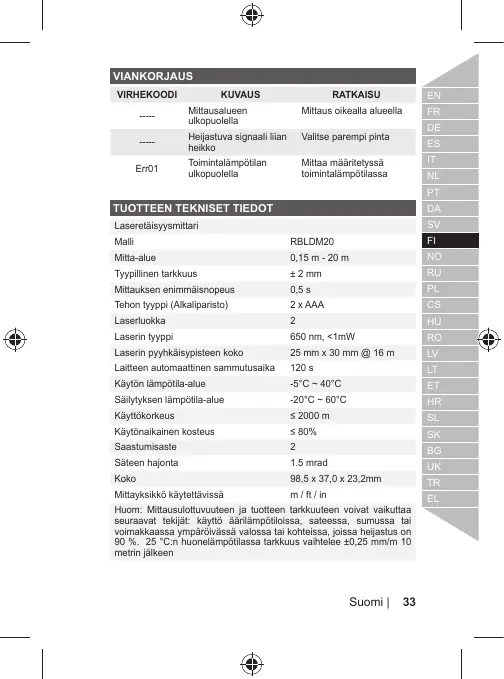 VIANKORJAUS

| VIRHEKOODI | KUVAUS | RATKAISU |
|---|---|---|
| ----- | Mittausalueen ulkopuolella | Mittaus oikealla alueella |
| ----- | Heijastuva signaali liian heikko | Valitse parempi pinta |
| Err01 | Toimintalämpötilan ulkopuolella | Mittaa määritetyssä toimintalämpötilassa |

TUOTTEEN TEKNISET TIEDOT

| Laseretäisyysmittari | |
|---|---|
| Malli | RBLDM20 |
| Mitta-alue | 0,15 m - 20 m |
| Tyypillinen tarkkuus | ± 2 mm |
| Mittauksen enimmäisnopeus | 0,5 s |
| Tehon tyyppi (Alkaliparisto) | 2 x AAA |
| Laserluokka | 2 |
| Laserin tyyppi | 650 nm, <1mW |
| Laserin pyyhkäisypisteen koko | 25 mm x 30 mm @ 16 m |
| Laitteen automaattinen sammutusaika | 120 s |
| Käytön lämpötila-alue | -5°C ~ 40°C |
| Säilytyksen lämpötila-alue | -20°C ~ 60°C |
| Käyttökorkeus | ≤ 2000 m |
| Käytönaikainen kosteus | ≤ 80% |
| Saastumisaste | 2 |
| Säteen hajonta | 1.5 mrad |
| Koko | 98,5 x 37,0 x 23,2mm |
| Mittayksikkö käytettävissä | m / ft / in |

Huom: Mittausulottuvuuteen ja tuotteen tarkkuuteen voivat vaikuttaa seuraavat tekijät: käyttö äärilämpötiloissa, sateessa, sumussa tai voimakkaassa ympäröivässä valossa tai kohteissa, joissa heijastus on 90 %. 25 °C:n huonelämpötilassa tarkkuus vaihtelee ±0,25 mm/m 10 metrin jälkeen

EN
FR
DE
ES
IT
NL
PT
DA
SV
FI
NO
RU
PL
CS
HU
RO
LV
LT
ET
HR
SL
SK
BG
UK
TR
EL

Suomi | 33